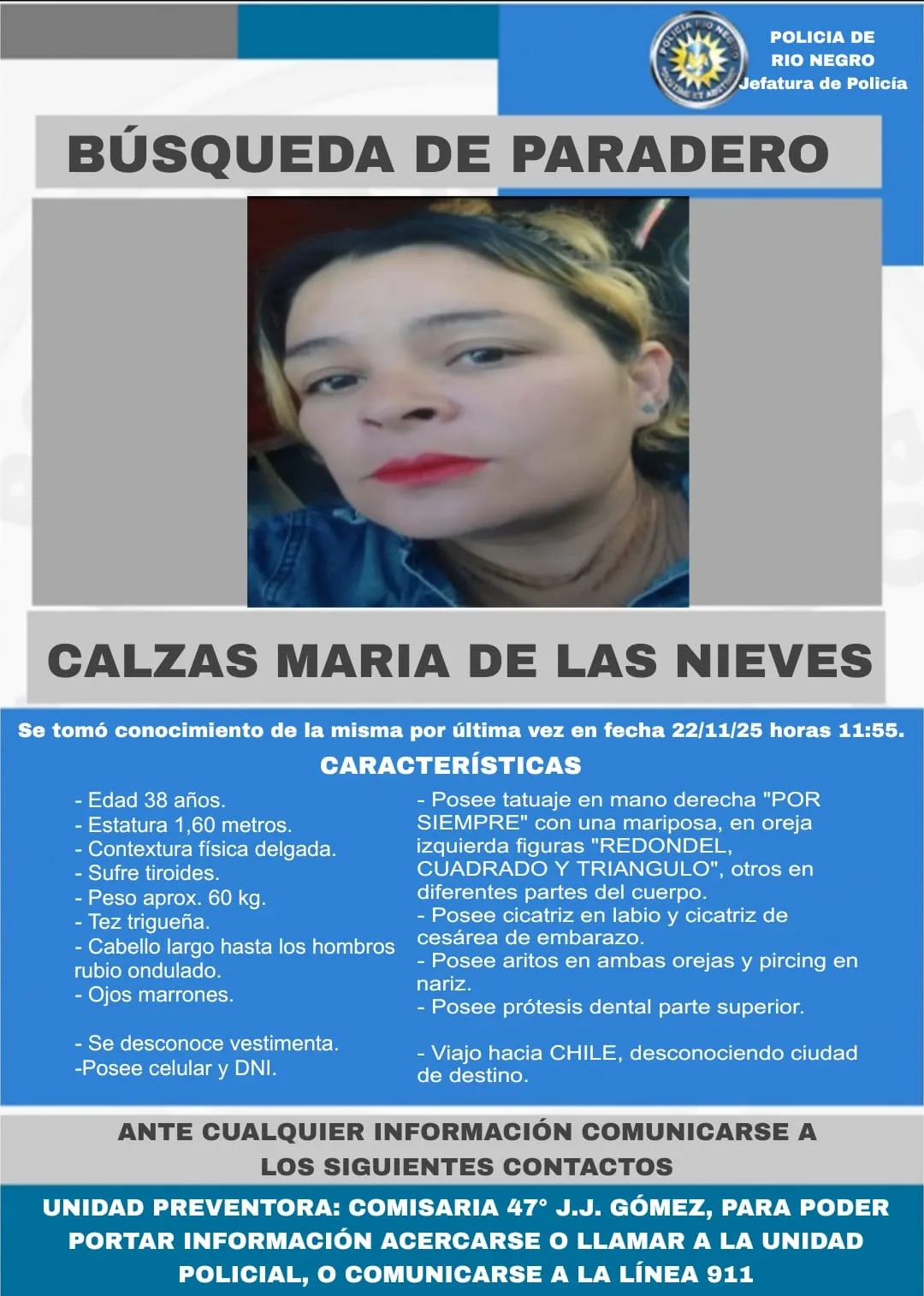 POLICIA DE
RIO NEGRO
Jefatura de Policía

BÚSQUEDA DE PARADERO

CALZAS MARIA DE LAS NIEVES

Se tomó conocimiento de la misma por última vez en fecha 22/11/25 horas 11:55.

CARACTERÍSTICAS

- Edad 38 años.
- Estatura 1,60 metros.
- Contextura física delgada.
- Sufre tiroides.
- Peso aprox. 60 kg.
- Tez trigueña.
- Cabello largo hasta los hombros rubio ondulado.
- Ojos marrones.

- Se desconoce vestimenta.
-Posee celular y DNI.

- Posee tatuaje en mano derecha "POR SIEMPRE" con una mariposa, en oreja izquierda figuras "REDONDEL, CUADRADO Y TRIANGULO", otros en diferentes partes del cuerpo.
- Posee cicatriz en labio y cicatriz de cesárea de embarazo.
- Posee aritos en ambas orejas y pircing en nariz.
- Posee prótesis dental parte superior.

- Viajo hacia CHILE, desconociendo ciudad de destino.

ANTE CUALQUIER INFORMACIÓN COMUNICARSE A LOS SIGUIENTES CONTACTOS

UNIDAD PREVENTORA: COMISARIA 47° J.J. GÓMEZ, PARA PODER PORTAR INFORMACIÓN ACERCARSE O LLAMAR A LA UNIDAD POLICIAL, O COMUNICARSE A LA LÍNEA 911